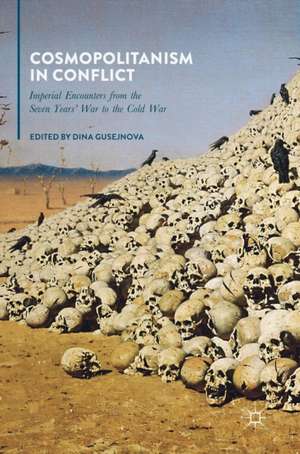 COSMOPOLITANISM IN CONFLICT

Imperial Encounters from the Seven Years' War to the Cold War

EDITED BY DINA GUSEJNOVA